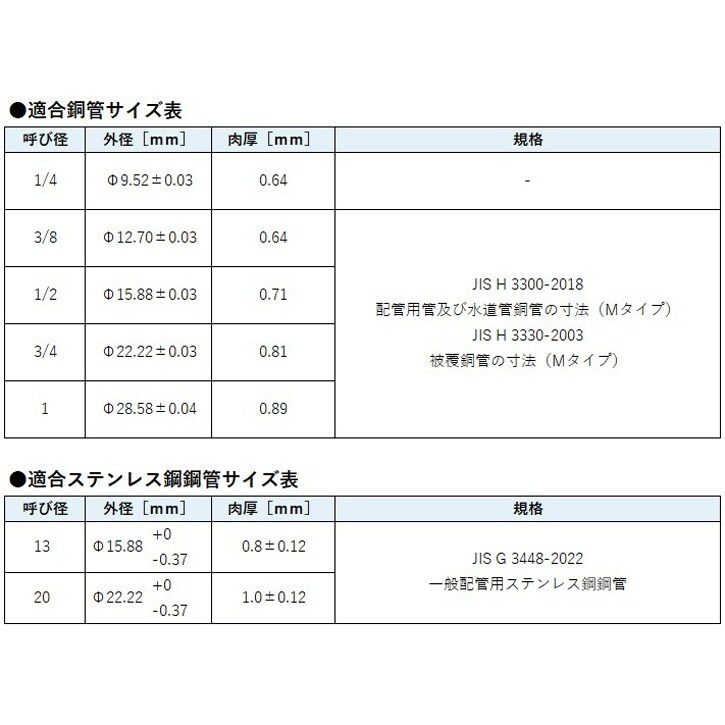 ●適合銅管サイズ表

| 呼び径 | 外径［mm］ | 肉厚［mm］ | 規格 |
|---|---|---|---|
| 1/4 | Φ9.52±0.03 | 0.64 | - |
| 3/8 | Φ12.70±0.03 | 0.64 | JIS H 3300-2018 配管用管及び水道管銅管の寸法（Mタイプ） JIS H 3330-2003 被覆銅管の寸法（Mタイプ） |
| 1/2 | Φ15.88±0.03 | 0.71 | |
| 3/4 | Φ22.22±0.03 | 0.81 | |
| 1 | Φ28.58±0.04 | 0.89 | |

●適合ステンレス鋼鋼管サイズ表

| 呼び径 | 外径［mm］ | 肉厚［mm］ | 規格 |
|---|---|---|---|
| 13 | Φ15.88 $^{+0}_{-0.37}$ | 0.8±0.12 | JIS G 3448-2022 一般配管用ステンレス鋼鋼管 |
| 20 | Φ22.22 $^{+0}_{-0.37}$ | 1.0±0.12 | |